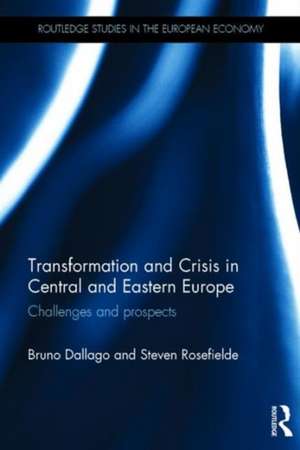 ROUTLEDGE STUDIES IN THE EUROPEAN ECONOMY

Transformation and Crisis in Central and Eastern Europe

Challenges and prospects

Bruno Dallago and Steven Rosefielde

ROUTLEDGE